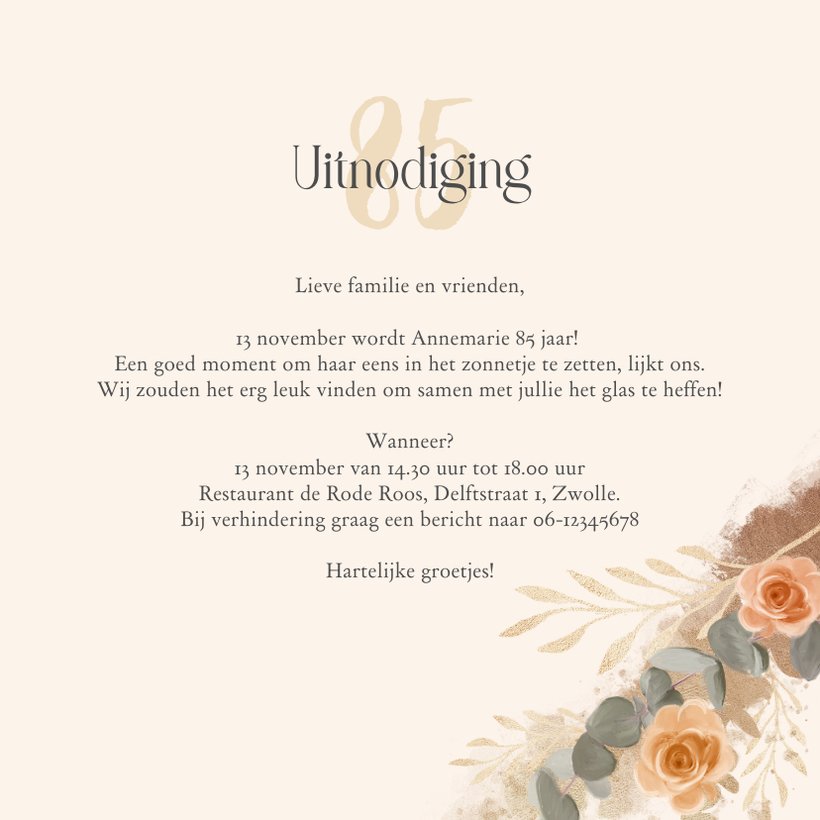 85

Uitnodiging

Lieve familie en vrienden,

13 november wordt Annemarie 85 jaar!
Een goed moment om haar eens in het zonnetje te zetten, lijkt ons.
Wij zouden het erg leuk vinden om samen met jullie het glas te heffen!

Wanneer?
13 november van 14.30 uur tot 18.00 uur
Restaurant de Rode Roos, Delftstraat 1, Zwolle.
Bij verhindering graag een bericht naar 06-12345678

Hartelijke groetjes!